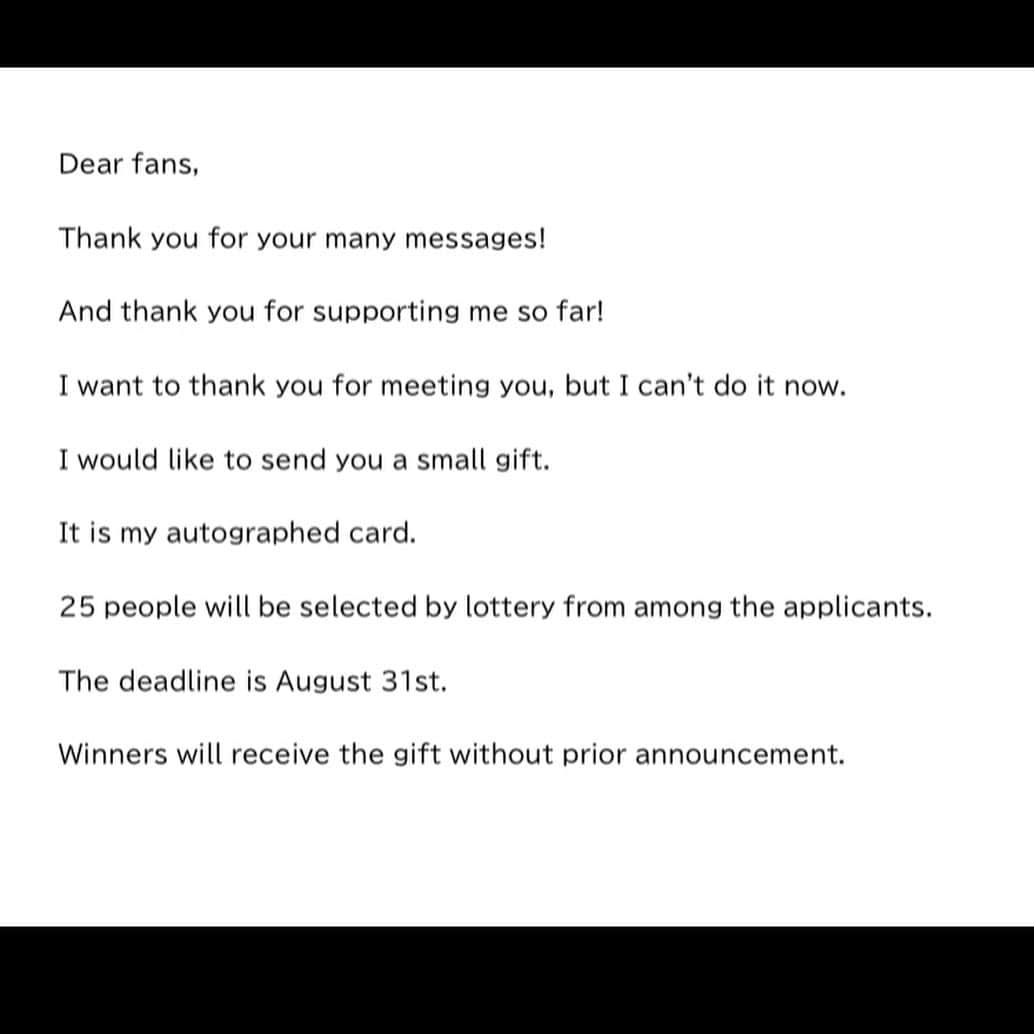 Dear fans,

Thank you for your many messages!

And thank you for supporting me so far!

I want to thank you for meeting you, but I can't do it now.

I would like to send you a small gift.

It is my autographed card.

25 people will be selected by lottery from among the applicants.

The deadline is August 31st.

Winners will receive the gift without prior announcement.